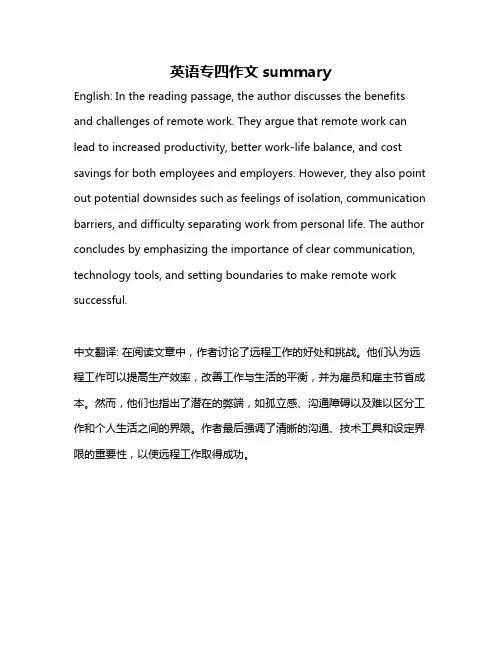 英语专四作文 summary

English: In the reading passage, the author discusses the benefits and challenges of remote work. They argue that remote work can lead to increased productivity, better work-life balance, and cost savings for both employees and employers. However, they also point out potential downsides such as feelings of isolation, communication barriers, and difficulty separating work from personal life. The author concludes by emphasizing the importance of clear communication, technology tools, and setting boundaries to make remote work successful.

中文翻译: 在阅读文章中，作者讨论了远程工作的好处和挑战。他们认为远程工作可以提高生产效率，改善工作与生活的平衡，并为雇员和雇主节省成本。然而，他们也指出了潜在的弊端，如孤立感、沟通障碍以及难以区分工作和个人生活之间的界限。作者最后强调了清晰的沟通、技术工具和设定界限的重要性，以使远程工作取得成功。